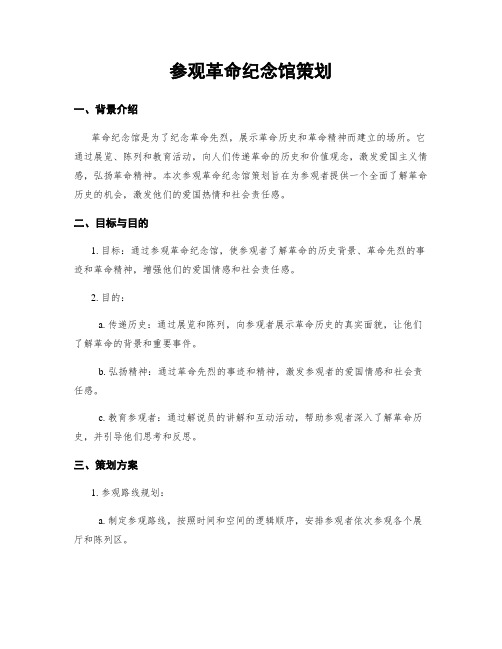 参观革命纪念馆策划

一、背景介绍

革命纪念馆是为了纪念革命先烈，展示革命历史和革命精神而建立的场所。它通过展览、陈列和教育活动，向人们传递革命的历史和价值观念，激发爱国主义情感，弘扬革命精神。本次参观革命纪念馆策划旨在为参观者提供一个全面了解革命历史的机会，激发他们的爱国热情和社会责任感。

二、目标与目的

1. 目标：通过参观革命纪念馆，使参观者了解革命的历史背景、革命先烈的事迹和革命精神，增强他们的爱国情感和社会责任感。

2. 目的：

a. 传递历史：通过展览和陈列，向参观者展示革命历史的真实面貌，让他们了解革命的背景和重要事件。

b. 弘扬精神：通过革命先烈的事迹和精神，激发参观者的爱国情感和社会责任感。

c. 教育参观者：通过解说员的讲解和互动活动，帮助参观者深入了解革命历史，并引导他们思考和反思。

三、策划方案

1. 参观路线规划：

a. 制定参观路线，按照时间和空间的逻辑顺序，安排参观者依次参观各个展厅和陈列区。